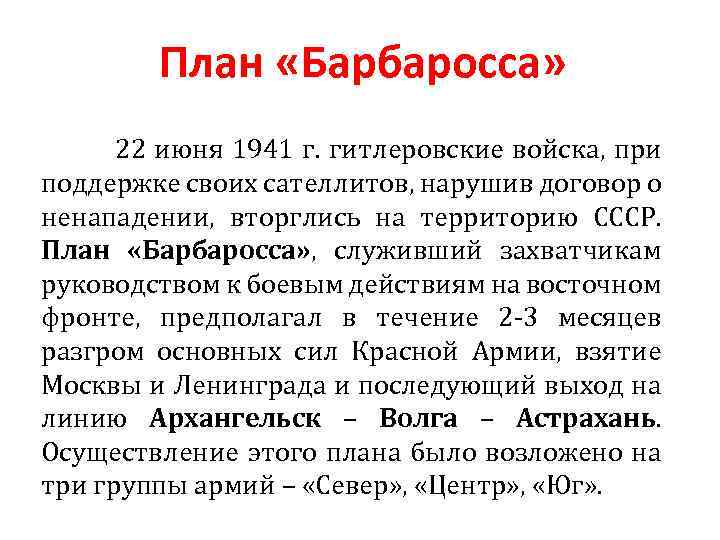 План «Барбаросса»

22 июня 1941 г. гитлеровские войска, при поддержке своих сателлитов, нарушив договор о ненападении, вторглись на территорию СССР. План «Барбаросса», служивший захватчикам руководством к боевым действиям на восточном фронте, предполагал в течение 2-3 месяцев разгром основных сил Красной Армии, взятие Москвы и Ленинграда и последующий выход на линию Архангельск – Волга – Астрахань. Осуществление этого плана было возложено на три группы армий – «Север», «Центр», «Юг».